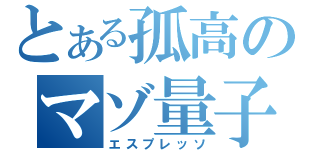 とある孤高の
マゾ量子
エスプレッソ